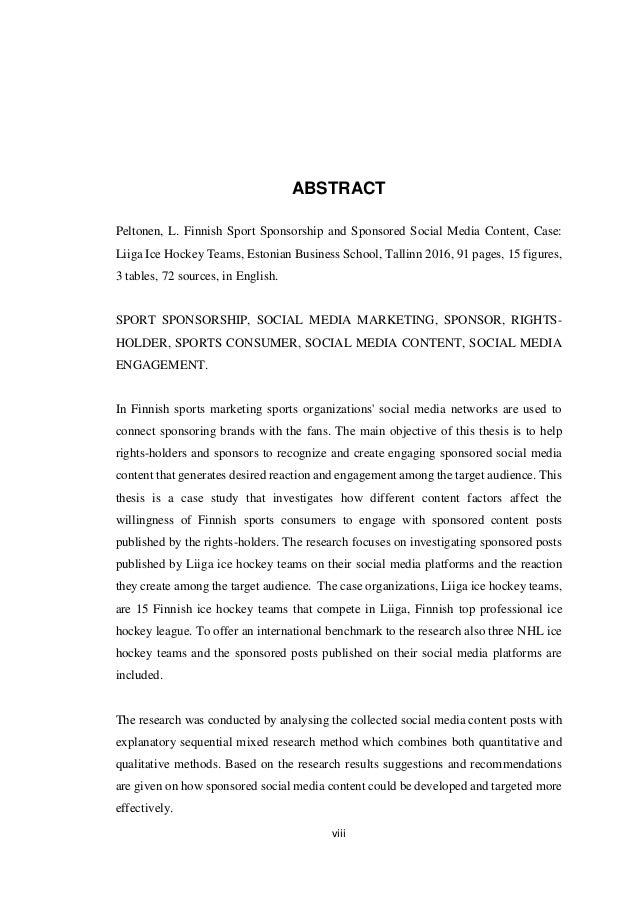 ABSTRACT

Peltonen, L. Finnish Sport Sponsorship and Sponsored Social Media Content, Case: Liiga Ice Hockey Teams, Estonian Business School, Tallinn 2016, 91 pages, 15 figures, 3 tables, 72 sources, in English.

SPORT SPONSORSHIP, SOCIAL MEDIA MARKETING, SPONSOR, RIGHTS-HOLDER, SPORTS CONSUMER, SOCIAL MEDIA CONTENT, SOCIAL MEDIA ENGAGEMENT.

In Finnish sports marketing sports organizations' social media networks are used to connect sponsoring brands with the fans. The main objective of this thesis is to help rights-holders and sponsors to recognize and create engaging sponsored social media content that generates desired reaction and engagement among the target audience. This thesis is a case study that investigates how different content factors affect the willingness of Finnish sports consumers to engage with sponsored content posts published by the rights-holders. The research focuses on investigating sponsored posts published by Liiga ice hockey teams on their social media platforms and the reaction they create among the target audience. The case organizations, Liiga ice hockey teams, are 15 Finnish ice hockey teams that compete in Liiga, Finnish top professional ice hockey league. To offer an international benchmark to the research also three NHL ice hockey teams and the sponsored posts published on their social media platforms are included.

The research was conducted by analysing the collected social media content posts with explanatory sequential mixed research method which combines both quantitative and qualitative methods. Based on the research results suggestions and recommendations are given on how sponsored social media content could be developed and targeted more effectively.

viii